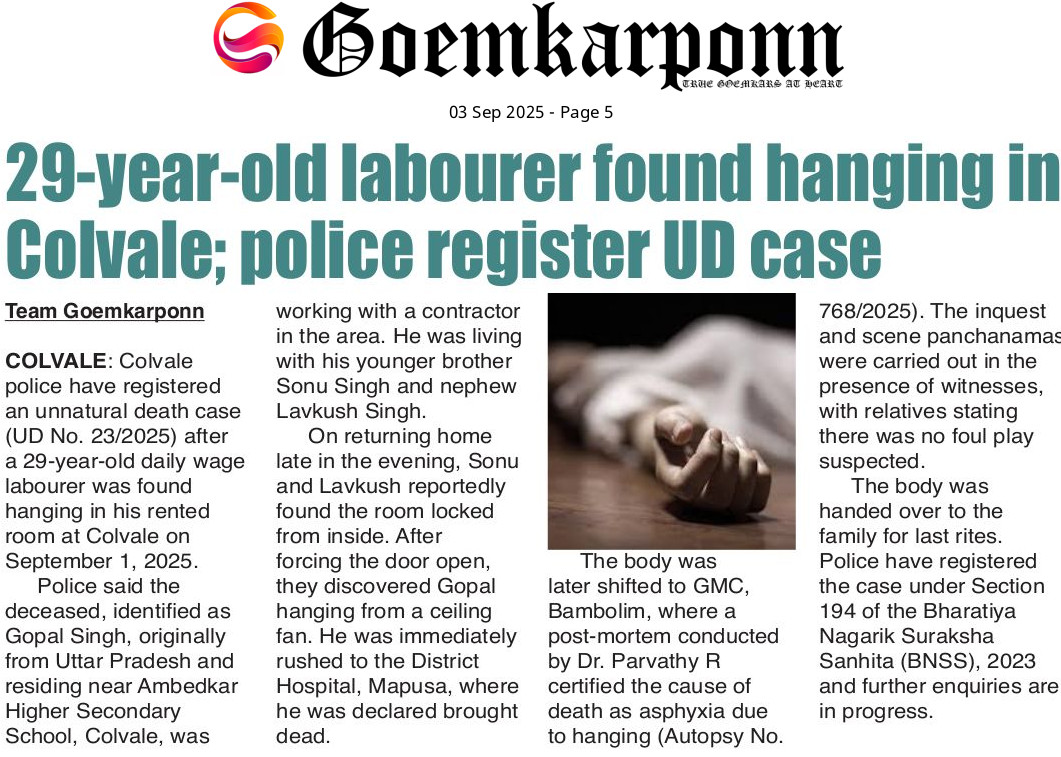 Goemkarponn
TRUE GOEMKARS AT HEART

03 Sep 2025 - Page 5

29-year-old labourer found hanging in Colvale; police register UD case

Team Goemkarponn

COLVALE: Colvale police have registered an unnatural death case (UD No. 23/2025) after a 29-year-old daily wage labourer was found hanging in his rented room at Colvale on September 1, 2025.

Police said the deceased, identified as Gopal Singh, originally from Uttar Pradesh and residing near Ambedkar Higher Secondary School, Colvale, was working with a contractor in the area. He was living with his younger brother Sonu Singh and nephew Lavkush Singh.

On returning home late in the evening, Sonu and Lavkush reportedly found the room locked from inside. After forcing the door open, they discovered Gopal hanging from a ceiling fan. He was immediately rushed to the District Hospital, Mapusa, where he was declared brought dead.

The body was later shifted to GMC, Bambolim, where a post-mortem conducted by Dr. Parvathy R certified the cause of death as asphyxia due to hanging (Autopsy No. 768/2025). The inquest and scene panchanamas were carried out in the presence of witnesses, with relatives stating there was no foul play suspected.

The body was handed over to the family for last rites. Police have registered the case under Section 194 of the Bharatiya Nagarik Suraksha Sanhita (BNSS), 2023 and further enquiries are in progress.